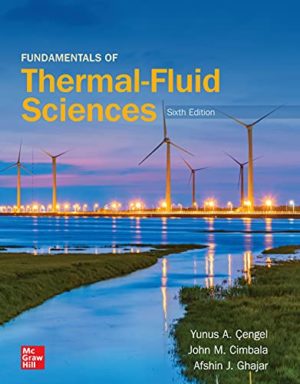 FUNDAMENTALS OF
Thermal-Fluid Sciences
Sixth Edition

Yunus A. Çengel
John M. Cimbala
Afshin J. Ghajar

Mc Graw Hill